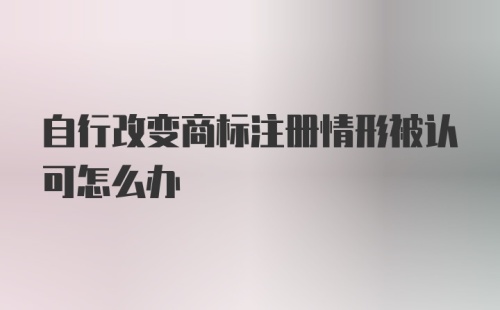 自行改变商标注册情形被认可怎么办